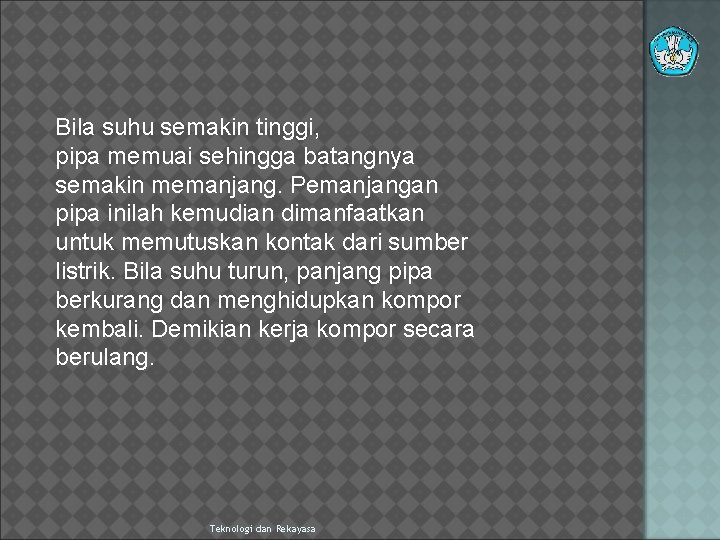 Bila suhu semakin tinggi,
pipa memuai sehingga batangnya semakin memanjang. Pemanjangan pipa inilah kemudian dimanfaatkan untuk memutuskan kontak dari sumber listrik. Bila suhu turun, panjang pipa berkurang dan menghidupkan kompor kembali. Demikian kerja kompor secara berulang.

Teknologi dan Rekayasa